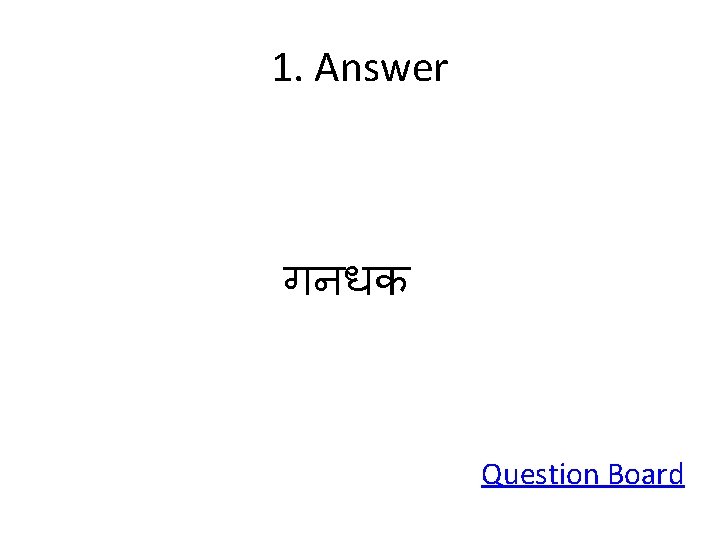 1. Answer

गनधक

Question Board